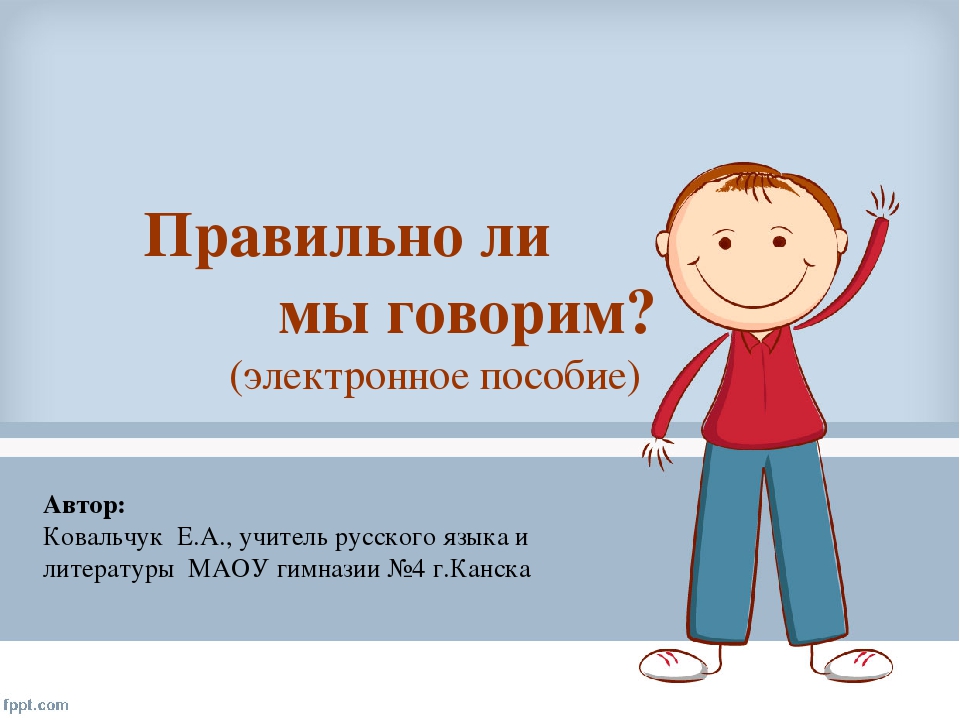 Правильно ли
мы говорим?
(электронное пособие)

Автор:
Ковальчук Е.А., учитель русского языка и литературы МАОУ гимназии №4 г.Канска

fppt.com